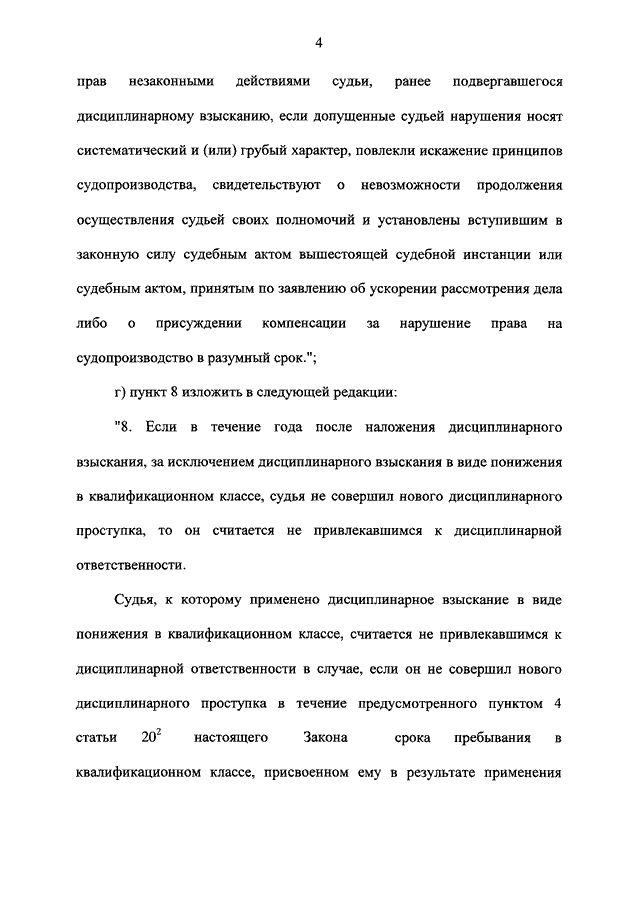 4

прав незаконными действиями судьи, ранее подвергавшегося дисциплинарному взысканию, если допущенные судьей нарушения носят систематический и (или) грубый характер, повлекли искажение принципов судопроизводства, свидетельствуют о невозможности продолжения осуществления судьей своих полномочий и установлены вступившим в законную силу судебным актом вышестоящей судебной инстанции или судебным актом, принятым по заявлению об ускорении рассмотрения дела либо о присуждении компенсации за нарушение права на судопроизводство в разумный срок.";

г) пункт 8 изложить в следующей редакции:

"8. Если в течение года после наложения дисциплинарного взыскания, за исключением дисциплинарного взыскания в виде понижения в квалификационном классе, судья не совершил нового дисциплинарного проступка, то он считается не привлекавшимся к дисциплинарной ответственности.

Судья, к которому применено дисциплинарное взыскание в виде понижения в квалификационном классе, считается не привлекавшимся к дисциплинарной ответственности в случае, если он не совершил нового дисциплинарного проступка в течение предусмотренного пунктом 4 статьи $20^2$ настоящего Закона срока пребывания в квалификационном классе, присвоенном ему в результате применения